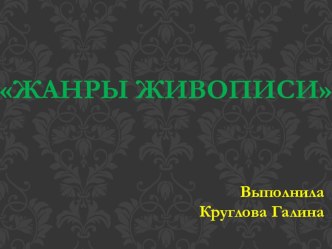 «ЖАНРЫ ЖИВОПИСИ»

Выполнила
Круглова Галина